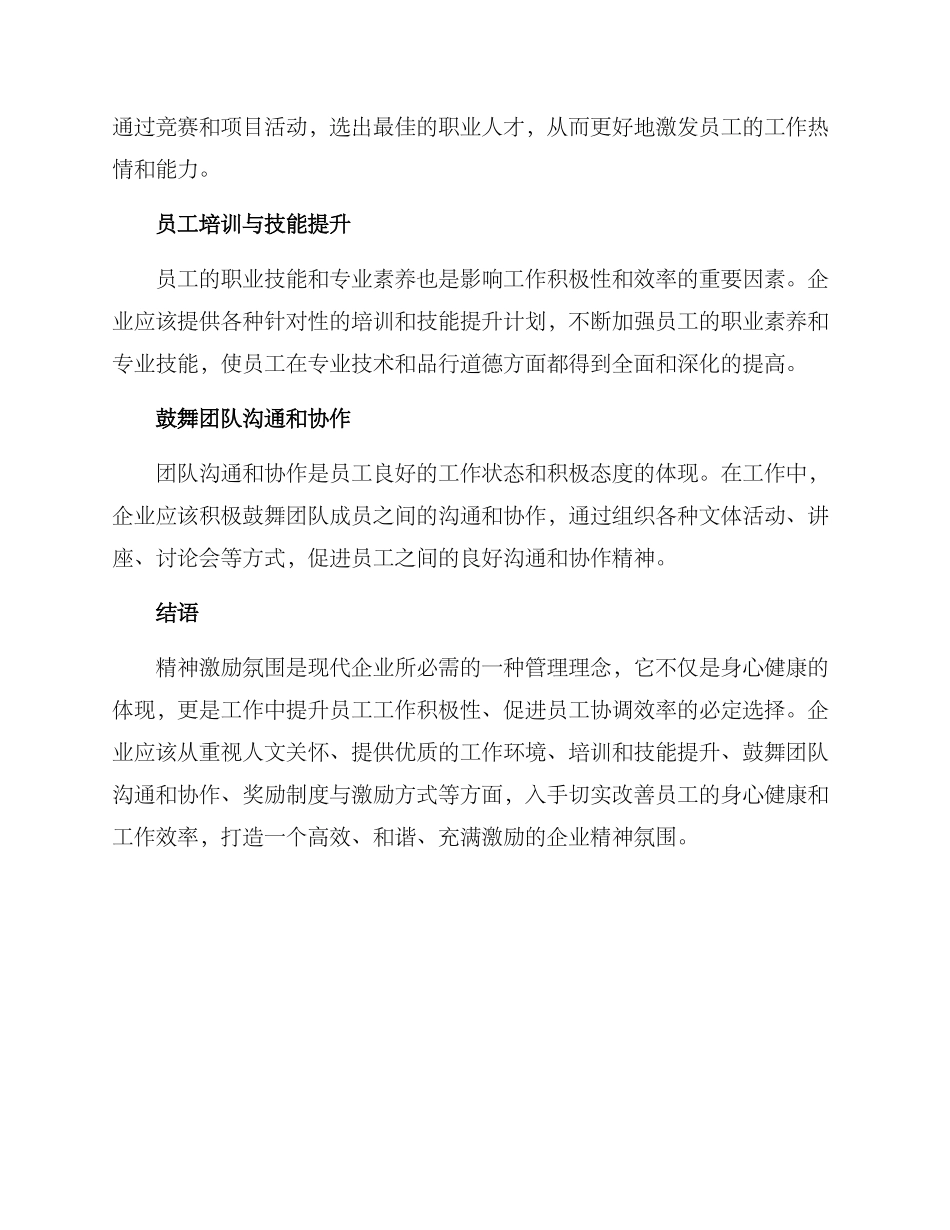 通过竞赛和项目活动，选出最佳的职业人才，从而更好地激发员工的工作热情和能力。

员工培训与技能提升

员工的职业技能和专业素养也是影响工作积极性和效率的重要因素。企业应该提供各种针对性的培训和技能提升计划，不断加强员工的职业素养和专业技能，使员工在专业技术和品行道德方面都得到全面和深化的提高。

鼓舞团队沟通和协作

团队沟通和协作是员工良好的工作状态和积极态度的体现。在工作中，企业应该积极鼓舞团队成员之间的沟通和协作，通过组织各种文体活动、讲座、讨论会等方式，促进员工之间的良好沟通和协作精神。

结语

精神激励氛围是现代企业所必需的一种管理理念，它不仅是身心健康的体现，更是工作中提升员工工作积极性、促进员工协调效率的必定选择。企业应该从重视人文关怀、提供优质的工作环境、培训和技能提升、鼓舞团队沟通和协作、奖励制度与激励方式等方面，入手切实改善员工的身心健康和工作效率，打造一个高效、和谐、充满激励的企业精神氛围。